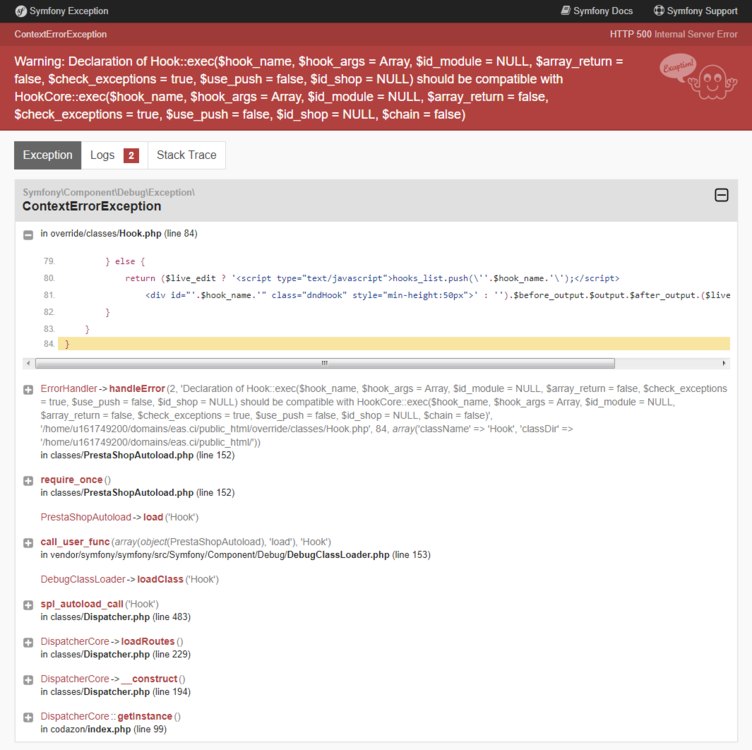 Symfony Exception
Symfony Docs
Symfony Support

ContextErrorException
HTTP 500 Internal Server Error

Warning: Declaration of Hook::exec($hook_name, $hook_args = Array, $id_module = NULL, $array_return = false, $check_exceptions = true, $use_push = false, $id_shop = NULL) should be compatible with HookCore::exec($hook_name, $hook_args = Array, $id_module = NULL, $array_return = false, $check_exceptions = true, $use_push = false, $id_shop = NULL, $chain = false)

Exception!

Exception
Logs 2
Stack Trace

Symfony\Component\Debug\Exception\
ContextErrorException

in override/classes/Hook.php (line 84)

79. } else {
80. return ($live_edit ? '<script type="text/javascript">hooks_list.push(\''.$hook_name.'\');</script>
81. <div id="'.$hook_name.'" class="dndHook" style="min-height:50px">' : '').$before_output.$output.$after_output.($live
82. }
83. }
84. }

ErrorHandler -> handleError (2, 'Declaration of Hook::exec($hook_name, $hook_args = Array, $id_module = NULL, $array_return = false, $check_exceptions = true, $use_push = false, $id_shop = NULL) should be compatible with HookCore::exec($hook_name, $hook_args = Array, $id_module = NULL, $array_return = false, $check_exceptions = true, $use_push = false, $id_shop = NULL, $chain = false)', '/home/u161749200/domains/eas.ci/public_html/override/classes/Hook.php', 84, array('className' => 'Hook', 'classDir' => '/home/u161749200/domains/eas.ci/public_html/'))
in classes/PrestaShopAutoload.php (line 152)

require_once ()
in classes/PrestaShopAutoload.php (line 152)

PrestaShopAutoload -> load ('Hook')

call_user_func (array(object(PrestaShopAutoload), 'load'), 'Hook')
in vendor/symfony/symfony/src/Symfony/Component/Debug/DebugClassLoader.php (line 153)

DebugClassLoader -> loadClass ('Hook')

spl_autoload_call ('Hook')
in classes/Dispatcher.php (line 483)

DispatcherCore -> loadRoutes ()
in classes/Dispatcher.php (line 229)

DispatcherCore -> __construct ()
in classes/Dispatcher.php (line 194)

DispatcherCore :: getInstance ()
in codazon/index.php (line 99)